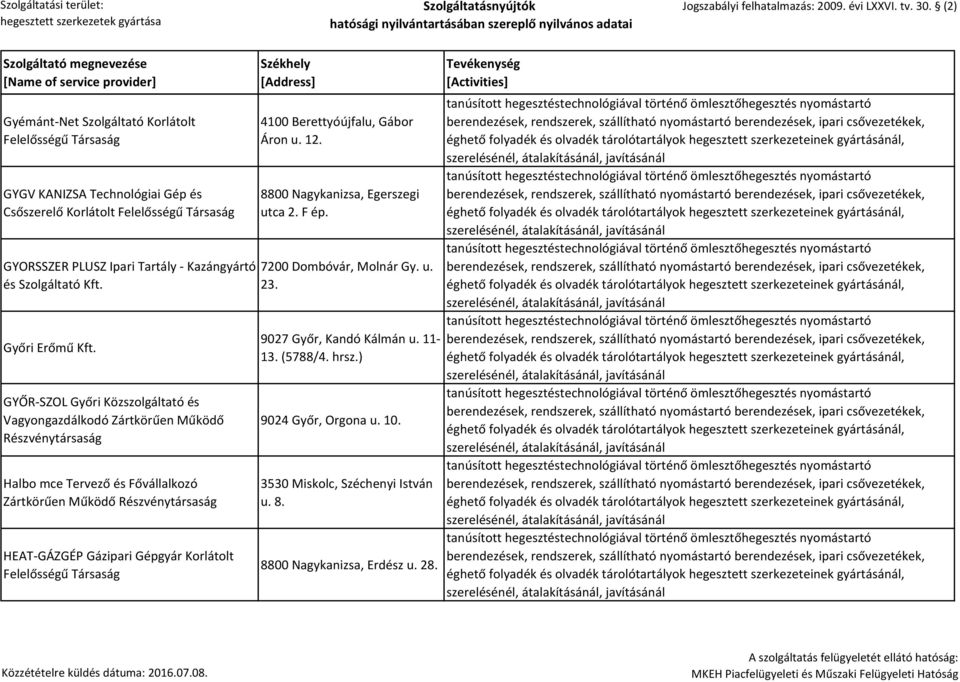 Szolgáltatási terület:
hegesztett szerkezetek gyártása

Szolgáltatásnyújtók
hatósági nyilvántartásában szereplő nyilvános adatai

Jogszabályi felhatalmazás: 2009. évi LXXVI. tv. 30. § (2)

| Szolgáltató megnevezése [Name of service provider] | Székhely [Address] | Tevékenység [Activities] |
|---|---|---|
| Gyémánt-Net Szolgáltató Korlátolt Felelősségű Társaság | 4100 Berettyóújfalu, Gábor Áron u. 12. | tanúsított hegesztéstechnológiával történő ömlesztőhegesztés nyomástartó berendezések, rendszerek, szállítható nyomástartó berendezések, ipari csővezetékek, éghető folyadék és olvadék tárolótartályok hegesztett szerkezeteinek gyártásánál, szerelésénél, átalakításánál, javításánál |
| GYGV KANIZSA Technológiai Gép és Csőszerelő Korlátolt Felelősségű Társaság | 8800 Nagykanizsa, Egerszegi utca 2. F ép. | tanúsított hegesztéstechnológiával történő ömlesztőhegesztés nyomástartó berendezések, rendszerek, szállítható nyomástartó berendezések, ipari csővezetékek, éghető folyadék és olvadék tárolótartályok hegesztett szerkezeteinek gyártásánál, szerelésénél, átalakításánál, javításánál |
| GYORSSZER PLUSZ Ipari Tartály - Kazángyártó és Szolgáltató Kft. | 7200 Dombóvár, Molnár Gy. u. 23. | tanúsított hegesztéstechnológiával történő ömlesztőhegesztés nyomástartó berendezések, rendszerek, szállítható nyomástartó berendezések, ipari csővezetékek, éghető folyadék és olvadék tárolótartályok hegesztett szerkezeteinek gyártásánál, szerelésénél, átalakításánál, javításánál |
| Győri Erőmű Kft. | 9027 Győr, Kandó Kálmán u. 11-13. (5788/4. hrsz.) | tanúsított hegesztéstechnológiával történő ömlesztőhegesztés nyomástartó berendezések, rendszerek, szállítható nyomástartó berendezések, ipari csővezetékek, éghető folyadék és olvadék tárolótartályok hegesztett szerkezeteinek gyártásánál, szerelésénél, átalakításánál, javításánál |
| GYŐR-SZOL Győri Közszolgáltató és Vagyongazdálkodó Zártkörűen Működő Részvénytársaság | 9024 Győr, Orgona u. 10. | tanúsított hegesztéstechnológiával történő ömlesztőhegesztés nyomástartó berendezések, rendszerek, szállítható nyomástartó berendezések, ipari csővezetékek, éghető folyadék és olvadék tárolótartályok hegesztett szerkezeteinek gyártásánál, szerelésénél, átalakításánál, javításánál |
| Halbo mce Tervező és Fővállalkozó Zártkörűen Működő Részvénytársaság | 3530 Miskolc, Széchenyi István u. 8. | tanúsított hegesztéstechnológiával történő ömlesztőhegesztés nyomástartó berendezések, rendszerek, szállítható nyomástartó berendezések, ipari csővezetékek, éghető folyadék és olvadék tárolótartályok hegesztett szerkezeteinek gyártásánál, szerelésénél, átalakításánál, javításánál |
| HEAT-GÁZGÉP Gázipari Gépgyár Korlátolt Felelősségű Társaság | 8800 Nagykanizsa, Erdész u. 28. | tanúsított hegesztéstechnológiával történő ömlesztőhegesztés nyomástartó berendezések, rendszerek, szállítható nyomástartó berendezések, ipari csővezetékek, éghető folyadék és olvadék tárolótartályok hegesztett szerkezeteinek gyártásánál, szerelésénél, átalakításánál, javításánál |

Közzétételre küldés dátuma: 2016.07.08.

A szolgáltatás felügyeletét ellátó hatóság:
MKEH Piacfelügyeleti és Műszaki Felügyeleti Hatóság